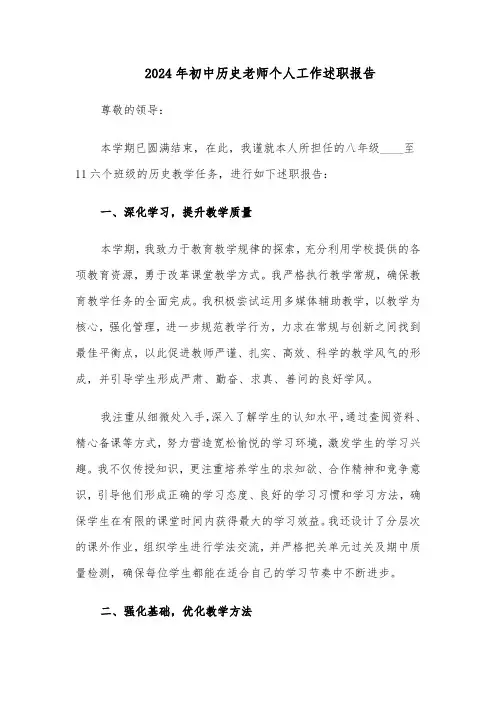 2024年初中历史老师个人工作述职报告

尊敬的领导：

本学期已圆满结束，在此，我谨就本人所担任的八年级____至11六个班级的历史教学任务，进行如下述职报告：

一、深化学习，提升教学质量

本学期，我致力于教育教学规律的探索，充分利用学校提供的各项教育资源，勇于改革课堂教学方式。我严格执行教学常规，确保教育教学任务的全面完成。我积极尝试运用多媒体辅助教学，以教学为核心，强化管理，进一步规范教学行为，力求在常规与创新之间找到最佳平衡点，以此促进教师严谨、扎实、高效、科学的教学风气的形成，并引导学生形成严肃、勤奋、求真、善问的良好学风。

我注重从细微处入手，深入了解学生的认知水平，通过查阅资料、精心备课等方式，努力营造宽松愉悦的学习环境，激发学生的学习兴趣。我不仅传授知识，更注重培养学生的求知欲、合作精神和竞争意识，引导他们形成正确的学习态度、良好的学习习惯和学习方法，确保学生在有限的课堂时间内获得最大的学习效益。我还设计了分层次的课外作业，组织学生进行学法交流，并严格把关单元过关及期中质量检测，确保每位学生都能在适合自己的学习节奏中不断进步。

二、强化基础，优化教学方法